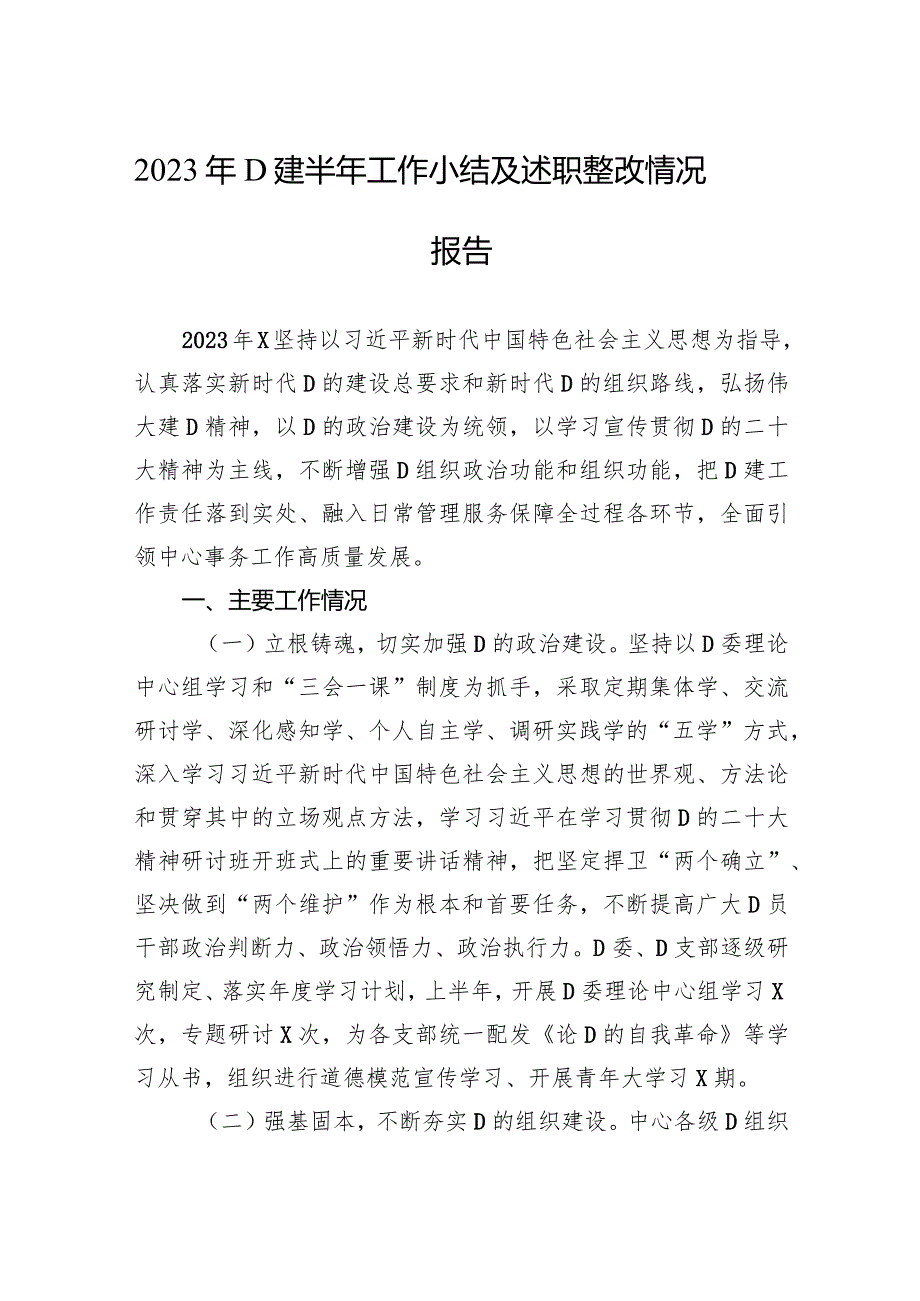 2023年D建半年工作小结及述职整改情况报告

2023年X坚持以习近平新时代中国特色社会主义思想为指导，认真落实新时代D的建设总要求和新时代D的组织路线，弘扬伟大建D精神，以D的政治建设为统领，以学习宣传贯彻D的二十大精神为主线，不断增强D组织政治功能和组织功能，把D建工作责任落到实处、融入日常管理服务保障全过程各环节，全面引领中心事务工作高质量发展。

一、主要工作情况

（一）立根铸魂，切实加强D的政治建设。坚持以D委理论中心组学习和“三会一课”制度为抓手，采取定期集体学、交流研讨学、深化感知学、个人自主学、调研实践学的“五学”方式，深入学习习近平新时代中国特色社会主义思想的世界观、方法论和贯穿其中的立场观点方法，学习习近平在学习贯彻D的二十大精神研讨班开班式上的重要讲话精神，把坚定捍卫“两个确立”、坚决做到“两个维护”作为根本和首要任务，不断提高广大D员干部政治判断力、政治领悟力、政治执行力。D委、D支部逐级研究制定、落实年度学习计划，上半年，开展D委理论中心组学习X次，专题研讨X次，为各支部统一配发《论D的自我革命》等学习从书，组织进行道德模范宣传学习、开展青年大学习X期。

（二）强基固本，不断夯实D的组织建设。中心各级D组织